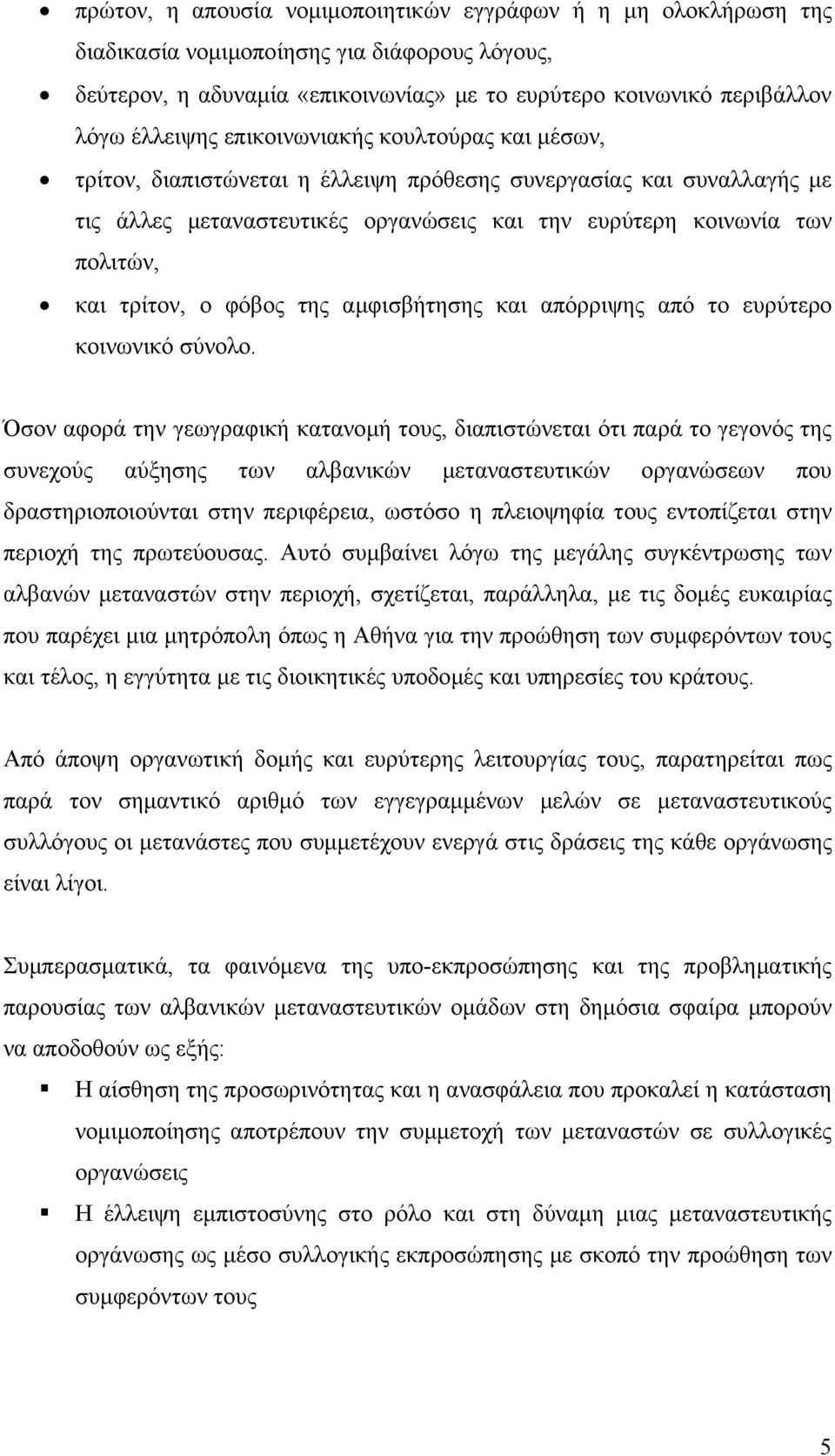 • πρώτον, η απουσία νομιμοποιητικών εγγράφων ή η μη ολοκλήρωση της διαδικασία νομιμοποίησης για διάφορους λόγους,

• δεύτερον, η αδυναμία «επικοινωνίας» με το ευρύτερο κοινωνικό περιβάλλον λόγω έλλειψης επικοινωνιακής κουλτούρας και μέσων,

• τρίτον, διαπιστώνεται η έλλειψη πρόθεσης συνεργασίας και συναλλαγής με τις άλλες μεταναστευτικές οργανώσεις και την ευρύτερη κοινωνία των πολιτών,

• και τρίτον, ο φόβος της αμφισβήτησης και απόρριψης από το ευρύτερο κοινωνικό σύνολο.

Όσον αφορά την γεωγραφική κατανομή τους, διαπιστώνεται ότι παρά το γεγονός της συνεχούς αύξησης των αλβανικών μεταναστευτικών οργανώσεων που δραστηριοποιούνται στην περιφέρεια, ωστόσο η πλειοψηφία τους εντοπίζεται στην περιοχή της πρωτεύουσας. Αυτό συμβαίνει λόγω της μεγάλης συγκέντρωσης των αλβανών μεταναστών στην περιοχή, σχετίζεται, παράλληλα, με τις δομές ευκαιρίας που παρέχει μια μητρόπολη όπως η Αθήνα για την προώθηση των συμφερόντων τους και τέλος, η εγγύτητα με τις διοικητικές υποδομές και υπηρεσίες του κράτους.

Από άποψη οργανωτική δομής και ευρύτερης λειτουργίας τους, παρατηρείται πως παρά τον σημαντικό αριθμό των εγγεγραμμένων μελών σε μεταναστευτικούς συλλόγους οι μετανάστες που συμμετέχουν ενεργά στις δράσεις της κάθε οργάνωσης είναι λίγοι.

Συμπερασματικά, τα φαινόμενα της υπο-εκπροσώπησης και της προβληματικής παρουσίας των αλβανικών μεταναστευτικών ομάδων στη δημόσια σφαίρα μπορούν να αποδοθούν ως εξής:

▪ Η αίσθηση της προσωρινότητας και η ανασφάλεια που προκαλεί η κατάσταση νομιμοποίησης αποτρέπουν την συμμετοχή των μεταναστών σε συλλογικές οργανώσεις

▪ Η έλλειψη εμπιστοσύνης στο ρόλο και στη δύναμη μιας μεταναστευτικής οργάνωσης ως μέσο συλλογικής εκπροσώπησης με σκοπό την προώθηση των συμφερόντων τους

5